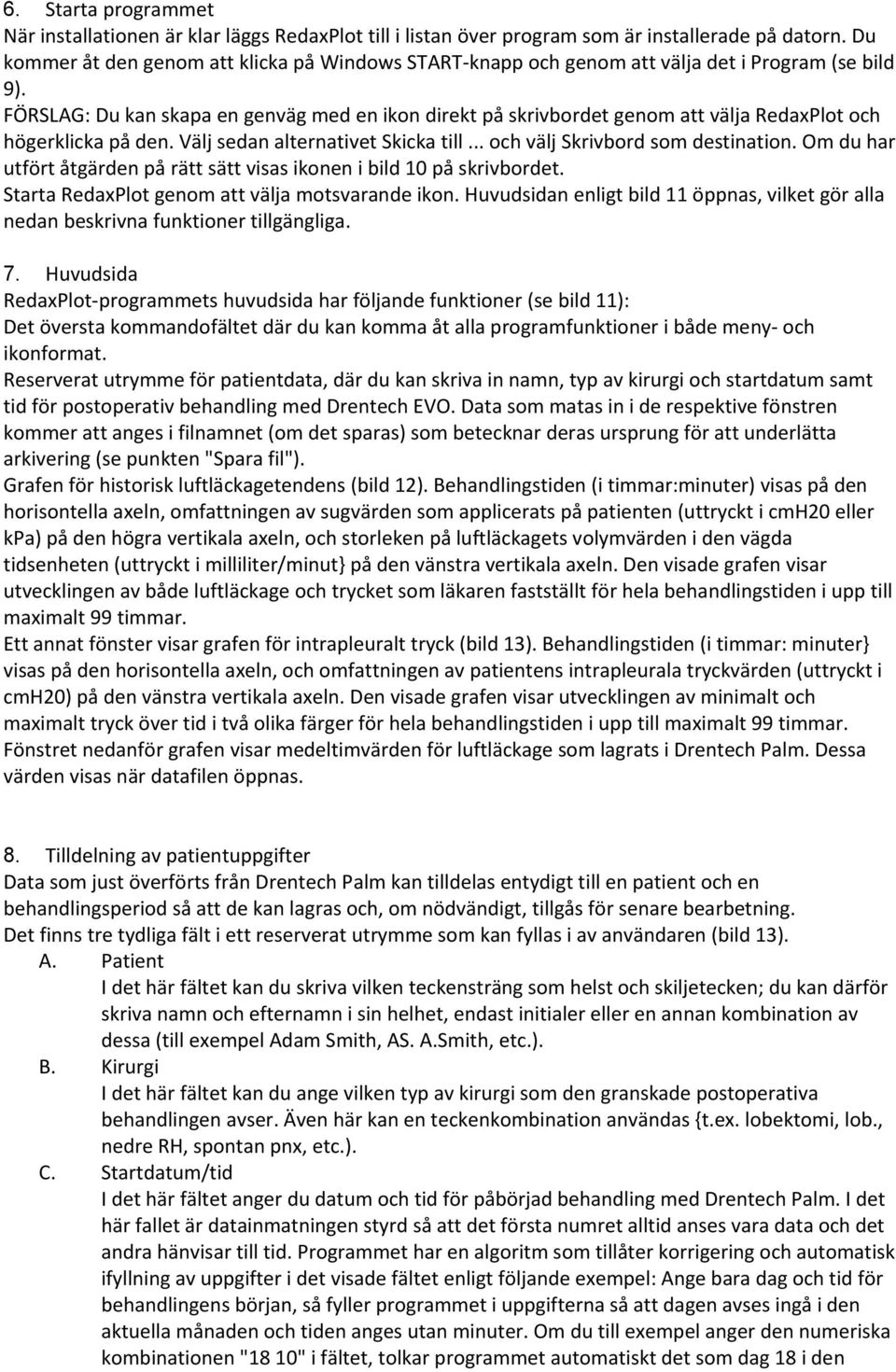 6. Starta programmet
När installationen är klar läggs RedaxPlot till i listan över program som är installerade på datorn. Du kommer åt den genom att klicka på Windows START-knapp och genom att välja det i Program (se bild 9).
FÖRSLAG: Du kan skapa en genväg med en ikon direkt på skrivbordet genom att välja RedaxPlot och högerklicka på den. Välj sedan alternativet Skicka till ... och välj Skrivbord som destination. Om du har utfört åtgärden på rätt sätt visas ikonen i bild 10 på skrivbordet.
Starta RedaxPlot genom att välja motsvarande ikon. Huvudsidan enligt bild 11 öppnas, vilket gör alla nedan beskrivna funktioner tillgängliga.

7. Huvudsida
RedaxPlot-programmets huvudsida har följande funktioner (se bild 11):
Det översta kommandofältet där du kan komma åt alla programfunktioner i både meny- och ikonformat.
Reserverat utrymme för patientdata, där du kan skriva in namn, typ av kirurgi och startdatum samt tid för postoperativ behandling med Drentech EVO. Data som matas in i de respektive fönstren kommer att anges i filnamnet (om det sparas) som betecknar deras ursprung för att underlätta arkivering (se punkten "Spara fil").
Grafen för historisk luftläckagetendens (bild 12). Behandlingstiden (i timmar:minuter) visas på den horisontella axeln, omfattningen av sugvärden som applicerats på patienten (uttryckt i cmH20 eller kpa) på den högra vertikala axeln, och storleken på luftläckagets volymvärden i den vägda tidsenheten (uttryckt i milliliter/minut} på den vänstra vertikala axeln. Den visade grafen visar utvecklingen av både luftläckage och trycket som läkaren fastställt för hela behandlingstiden i upp till maximalt 99 timmar.
Ett annat fönster visar grafen för intrapleuralt tryck (bild 13). Behandlingstiden (i timmar: minuter} visas på den horisontella axeln, och omfattningen av patientens intrapleurala tryckvärden (uttryckt i cmH20) på den vänstra vertikala axeln. Den visade grafen visar utvecklingen av minimalt och maximalt tryck över tid i två olika färger för hela behandlingstiden i upp till maximalt 99 timmar.
Fönstret nedanför grafen visar medeltimvärden för luftläckage som lagrats i Drentech Palm. Dessa värden visas när datafilen öppnas.

8. Tilldelning av patientuppgifter
Data som just överförts från Drentech Palm kan tilldelas entydigt till en patient och en behandlingsperiod så att de kan lagras och, om nödvändigt, tillgås för senare bearbetning.
Det finns tre tydliga fält i ett reserverat utrymme som kan fyllas i av användaren (bild 13).
A. Patient
I det här fältet kan du skriva vilken teckensträng som helst och skiljetecken; du kan därför skriva namn och efternamn i sin helhet, endast initialer eller en annan kombination av dessa (till exempel Adam Smith, AS. A.Smith, etc.).
B. Kirurgi
I det här fältet kan du ange vilken typ av kirurgi som den granskade postoperativa behandlingen avser. Även här kan en teckenkombination användas {t.ex. lobektomi, lob., nedre RH, spontan pnx, etc.).
C. Startdatum/tid
I det här fältet anger du datum och tid för påbörjad behandling med Drentech Palm. I det här fallet är datainmatningen styrd så att det första numret alltid anses vara data och det andra hänvisar till tid. Programmet har en algoritm som tillåter korrigering och automatisk ifyllning av uppgifter i det visade fältet enligt följande exempel: Ange bara dag och tid för behandlingens början, så fyller programmet i uppgifterna så att dagen avses ingå i den aktuella månaden och tiden anges utan minuter. Om du till exempel anger den numeriska kombinationen "18 10" i fältet, tolkar programmet automatiskt det som dag 18 i den